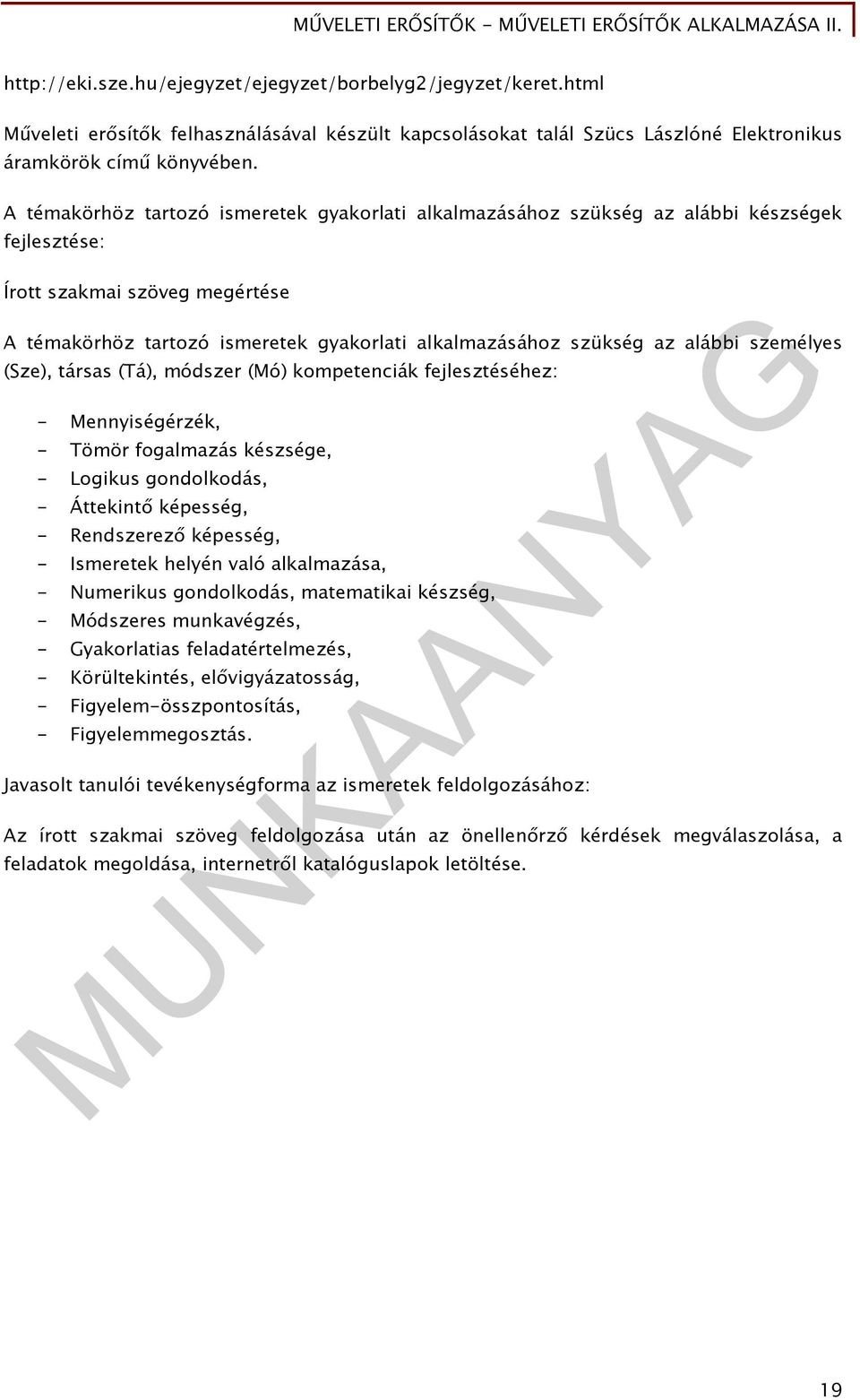 MŰVELETI ERŐSÍTŐK - MŰVELETI ERŐSÍTŐK ALKALMAZÁSA II.

http://eki.sze.hu/ejegyzet/ejegyzet/borbelyg2/jegyzet/keret.html

Műveleti erősítők felhasználásával készült kapcsolásokat talál Szücs Lászlóné Elektronikus áramkörök című könyvében.

A témakörhöz tartozó ismeretek gyakorlati alkalmazásához szükség az alábbi készségek fejlesztése:

Írott szakmai szöveg megértése

A témakörhöz tartozó ismeretek gyakorlati alkalmazásához szükség az alábbi személyes (Sze), társas (Tá), módszer (Mó) kompetenciák fejlesztéséhez:

- Mennyiségérzék,
- Tömör fogalmazás készsége,
- Logikus gondolkodás,
- Áttekintő képesség,
- Rendszerező képesség,
- Ismeretek helyén való alkalmazása,
- Numerikus gondolkodás, matematikai készség,
- Módszeres munkavégzés,
- Gyakorlatias feladatértelmezés,
- Körültekintés, elővigyázatosság,
- Figyelem-összpontosítás,
- Figyelemmegosztás.

Javasolt tanulói tevékenységforma az ismeretek feldolgozásához:

Az írott szakmai szöveg feldolgozása után az önellenőrző kérdések megválaszolása, a feladatok megoldása, internetről katalóguslapok letöltése.

MUNKAANYAG

19